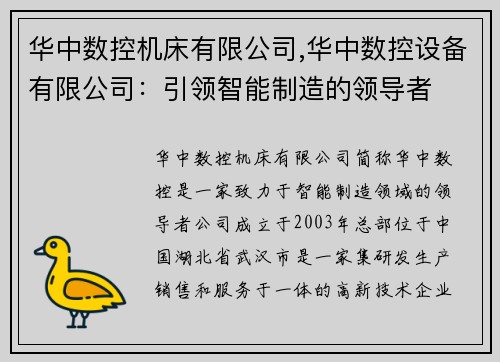 华中数控机床有限公司,华中数控设备有限公司：引领智能制造的领导者

华中数控机床有限公司简称华中数控是一家致力于智能制造领域的领导者公司成立于2003年总部位于中国湖北省武汉市是一家集研发生产销售和服务于一体的高新技术企业